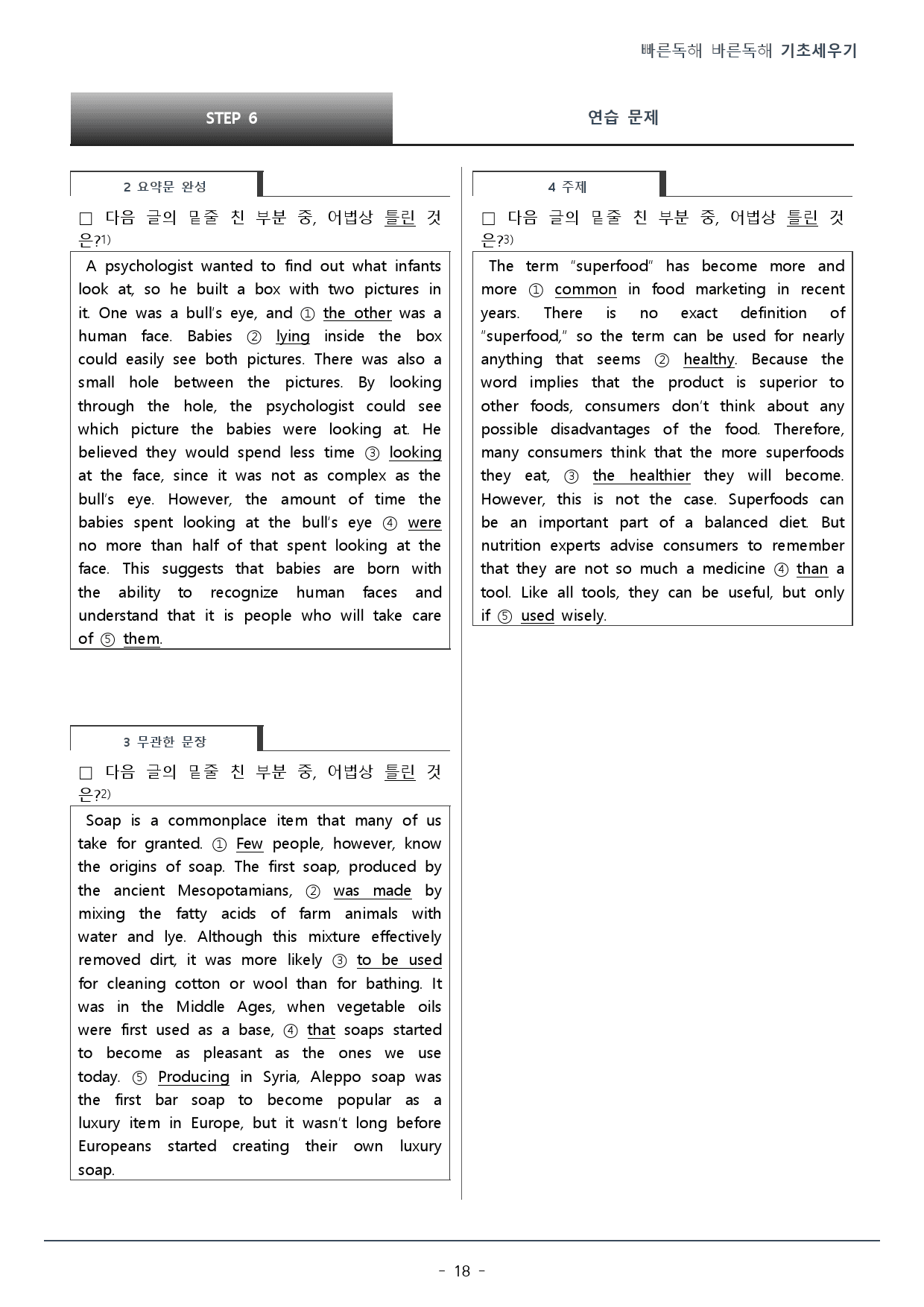 빠른독해 바른독해 기초세우기

STEP 6

연습 문제

2 요약문 완성

☐ 다음 글의 밑줄 친 부분 중, 어법상 틀린 것은?$^{1)}$

A psychologist wanted to find out what infants look at, so he built a box with two pictures in it. One was a bull's eye, and ① the other was a human face. Babies ② lying inside the box could easily see both pictures. There was also a small hole between the pictures. By looking through the hole, the psychologist could see which picture the babies were looking at. He believed they would spend less time ③ looking at the face, since it was not as complex as the bull's eye. However, the amount of time the babies spent looking at the bull's eye ④ were no more than half of that spent looking at the face. This suggests that babies are born with the ability to recognize human faces and understand that it is people who will take care of ⑤ them.

3 무관한 문장

☐ 다음 글의 밑줄 친 부분 중, 어법상 틀린 것은?$^{2)}$

Soap is a commonplace item that many of us take for granted. ① Few people, however, know the origins of soap. The first soap, produced by the ancient Mesopotamians, ② was made by mixing the fatty acids of farm animals with water and lye. Although this mixture effectively removed dirt, it was more likely ③ to be used for cleaning cotton or wool than for bathing. It was in the Middle Ages, when vegetable oils were first used as a base, ④ that soaps started to become as pleasant as the ones we use today. ⑤ Producing in Syria, Aleppo soap was the first bar soap to become popular as a luxury item in Europe, but it wasn't long before Europeans started creating their own luxury soap.

4 주제

☐ 다음 글의 밑줄 친 부분 중, 어법상 틀린 것은?$^{3)}$

The term "superfood" has become more and more ① common in food marketing in recent years. There is no exact definition of "superfood," so the term can be used for nearly anything that seems ② healthy. Because the word implies that the product is superior to other foods, consumers don't think about any possible disadvantages of the food. Therefore, many consumers think that the more superfoods they eat, ③ the healthier they will become. However, this is not the case. Superfoods can be an important part of a balanced diet. But nutrition experts advise consumers to remember that they are not so much a medicine ④ than a tool. Like all tools, they can be useful, but only if ⑤ used wisely.

- 18 -